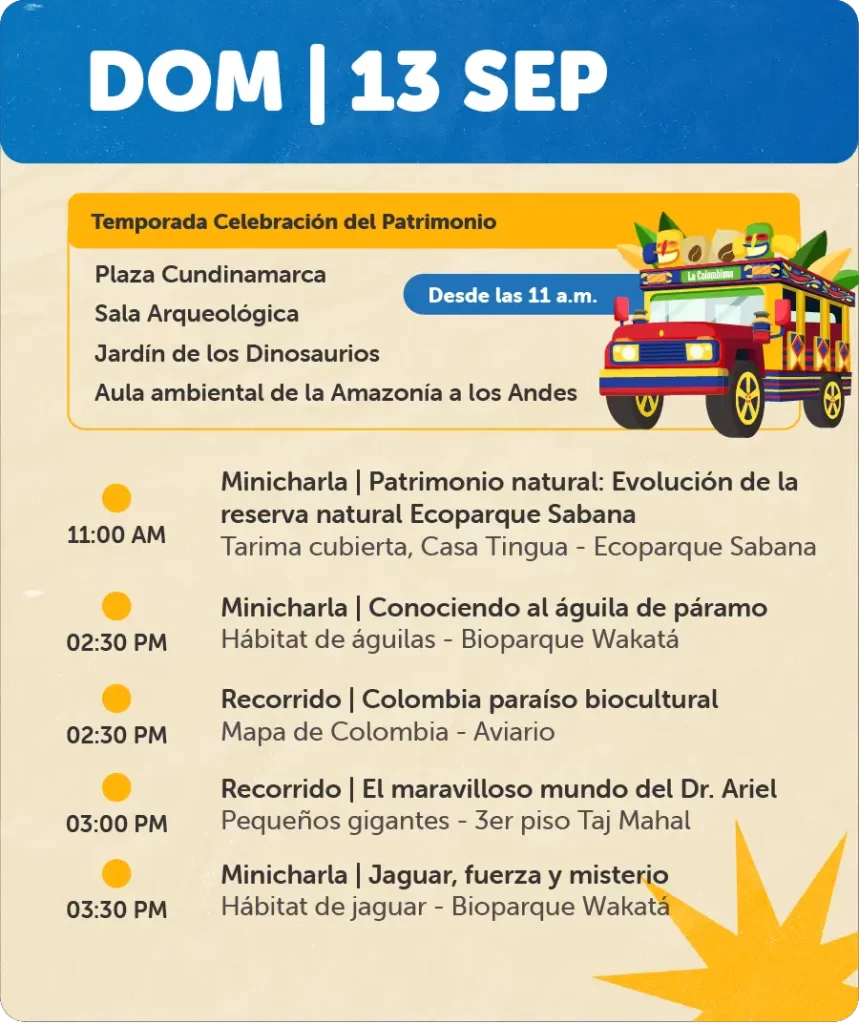 DOM | 13 SEP

Temporada Celebración del Patrimonio

Plaza Cundinamarca
Sala Arqueológica
Jardín de los Dinosaurios
Aula ambiental de la Amazonía a los Andes

Desde las 11 a.m.

La Colombiana

11:00 AM
Minicharla | Patrimonio natural: Evolución de la reserva natural Ecoparque Sabana
Tarima cubierta, Casa Tingua - Ecoparque Sabana

02:30 PM
Minicharla | Conociendo al águila de páramo
Hábitat de águilas - Bioparque Wakatá

02:30 PM
Recorrido | Colombia paraíso biocultural
Mapa de Colombia - Aviario

03:00 PM
Recorrido | El maravilloso mundo del Dr. Ariel
Pequeños gigantes - 3er piso Taj Mahal

03:30 PM
Minicharla | Jaguar, fuerza y misterio
Hábitat de jaguar - Bioparque Wakatá